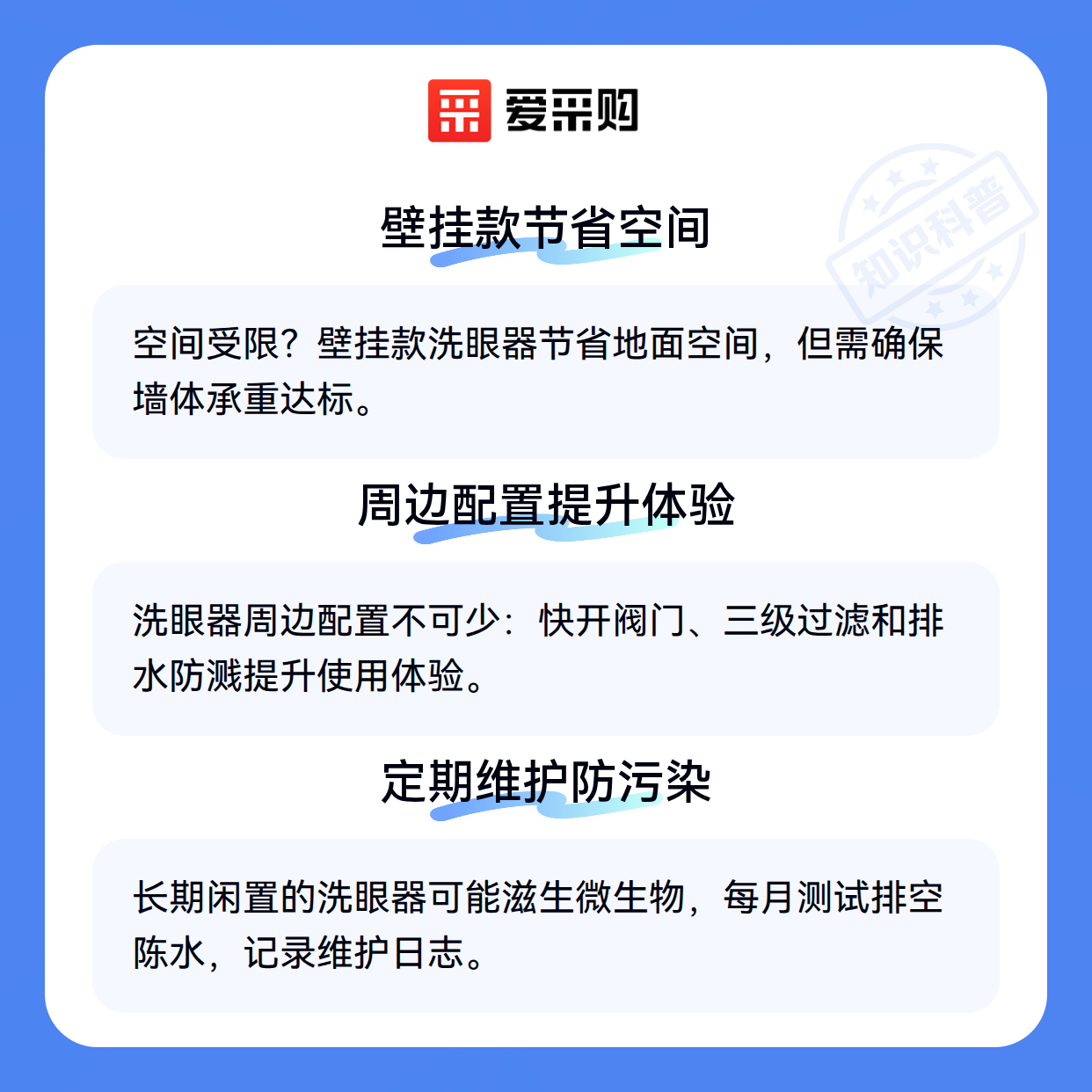 爱采购

壁挂款节省空间

空间受限？壁挂款洗眼器节省地面空间，但需确保墙体承重达标。

周边配置提升体验

洗眼器周边配置不可少：快开阀门、三级过滤和排水防溅提升使用体验。

定期维护防污染

长期闲置的洗眼器可能滋生微生物，每月测试排空陈水，记录维护日志。

知识科普